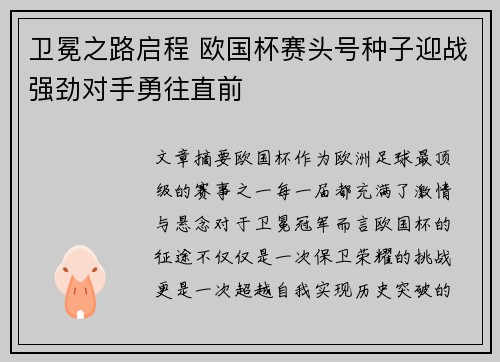 卫冕之路启程 欧国杯赛头号种子迎战强劲对手勇往直前

文章摘要欧国杯作为欧洲足球最顶级的赛事之一每一届都充满了激情与悬念对于卫冕冠军而言欧国杯的征途不仅仅是一次保卫荣耀的挑战更是一次超越自我实现历史突破的